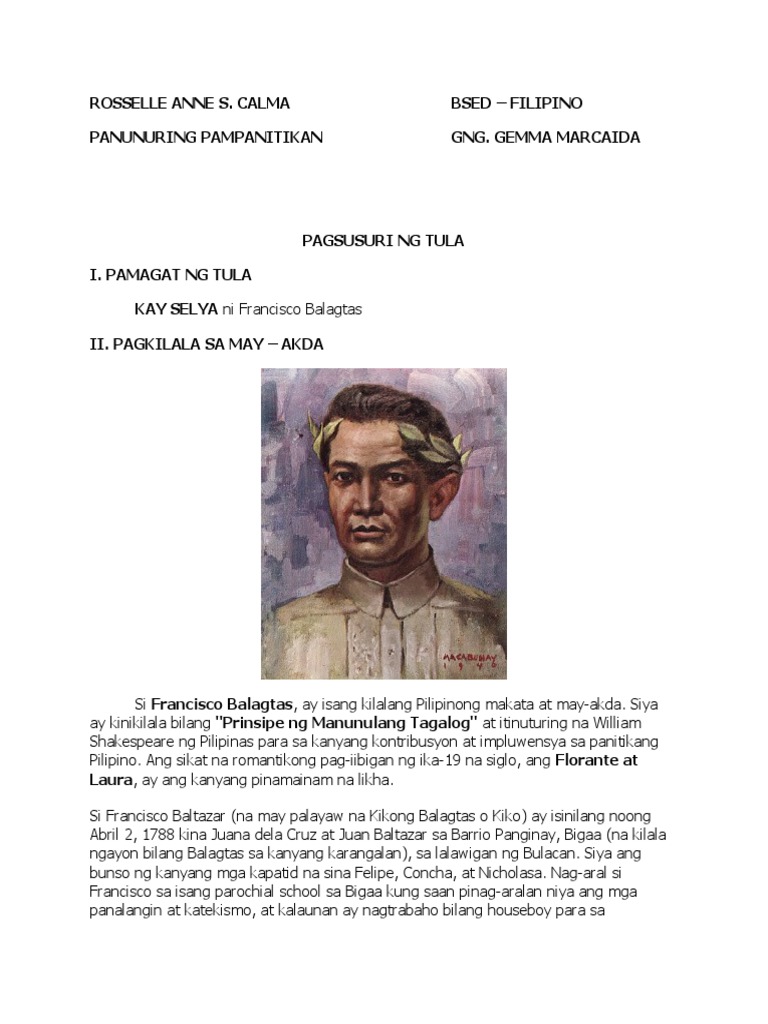 ROSSELLE ANNE S. CALMA

BSED – FILIPINO

PANUNURING PAMPANITIKAN

GNG. GEMMA MARCAIDA

PAGSUSURI NG TULA

I. PAMAGAT NG TULA

KAY SELYA ni Francisco Balagtas

II. PAGKILALA SA MAY – AKDA

MACABUHAY 1946

Si Francisco Balagtas, ay isang kilalang Pilipinong makata at may-akda. Siya ay kinikilala bilang "Prinsipe ng Manunulang Tagalog" at itinuturing na William Shakespeare ng Pilipinas para sa kanyang kontribusyon at impluwensya sa panitikang Pilipino. Ang sikat na romantikong pag-iibigan ng ika-19 na siglo, ang Florante at Laura, ay ang kanyang pinamainam na likha.

Si Francisco Baltazar (na may palayaw na Kikong Balagtas o Kiko) ay isinilang noong Abril 2, 1788 kina Juana dela Cruz at Juan Baltazar sa Barrio Panginay, Bigaa (na kilala ngayon bilang Balagtas sa kanyang karangalan), sa lalawigan ng Bulacan. Siya ang bunso ng kanyang mga kapatid na sina Felipe, Concha, at Nicholasa. Nag-aral si Francisco sa isang parochial school sa Bigaa kung saan pinag-aralan niya ang mga panalangin at katekismo, at kalaunan ay nagtrabaho bilang houseboy para sa